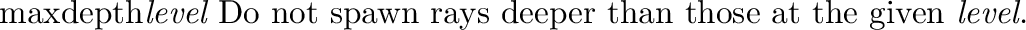 maxdepth*level* Do not spawn rays deeper than those at the given *level*.